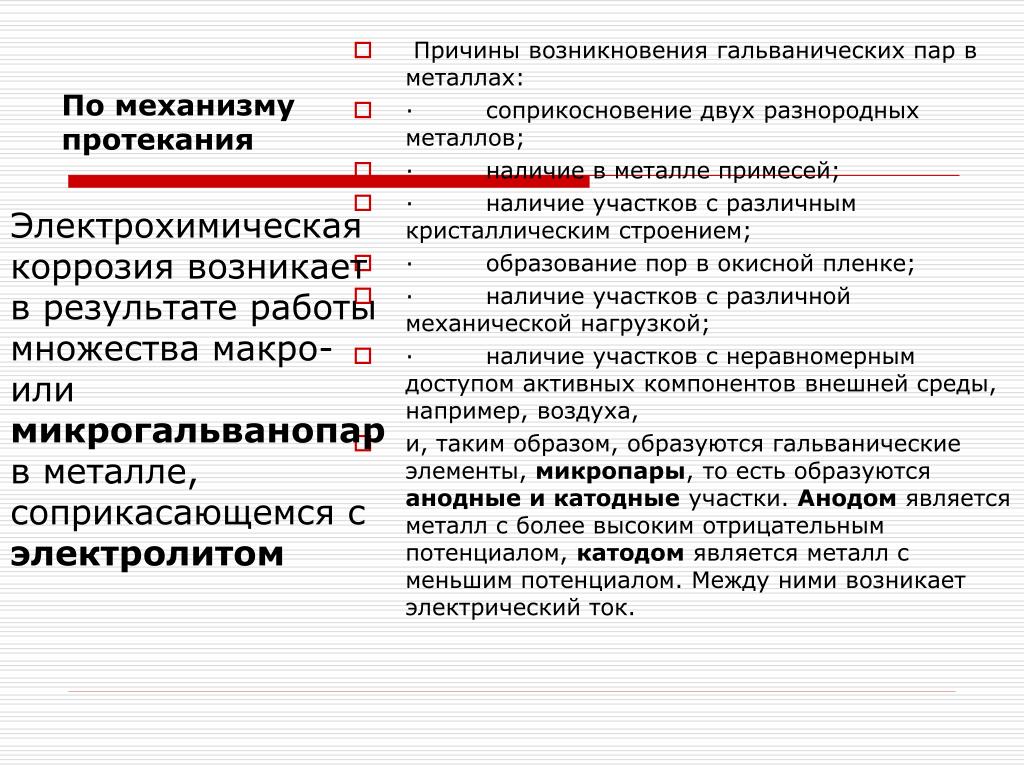 По механизму протекания

Электрохимическая коррозия возникает в результате работы множества макро- или **микрогальванопар** в металле, соприкасающемся с **электролитом**

Причины возникновения гальванических пар в металлах:

· соприкосновение двух разнородных металлов;

· наличие в металле примесей;

· наличие участков с различным кристаллическим строением;

· образование пор в окисной пленке;

· наличие участков с различной механической нагрузкой;

· наличие участков с неравномерным доступом активных компонентов внешней среды, например, воздуха,

и, таким образом, образуются гальванические элементы, **микропары**, то есть образуются **анодные и катодные** участки. **Анодом** является металл с более высоким отрицательным потенциалом, **катодом** является металл с меньшим потенциалом. Между ними возникает электрический ток.